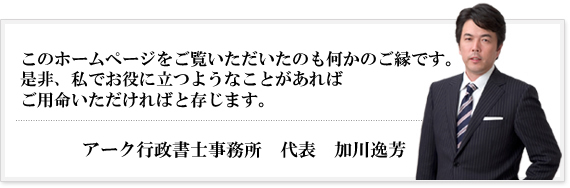 このホームページをご覧いただいたのも何かのご縁です。
是非、私でお役に立つようなことがあれば
ご用命いただければと存じます。

アーク行政書士事務所　代表　加川逸芳